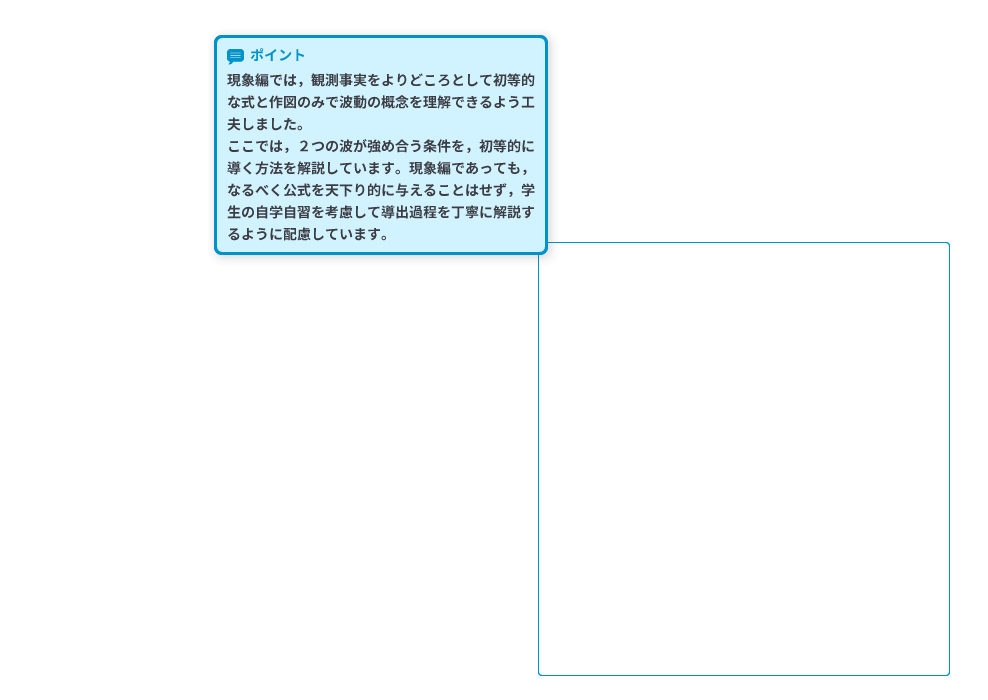 ポイント

現象編では，観測事実をよりどころとして初等的な式と作図のみで波動の概念を理解できるよう工夫しました。
ここでは，２つの波が強め合う条件を，初等的に導く方法を解説しています。現象編であっても，なるべく公式を天下り的に与えることはせず，学生の自学自習を考慮して導出過程を丁寧に解説するように配慮しています。